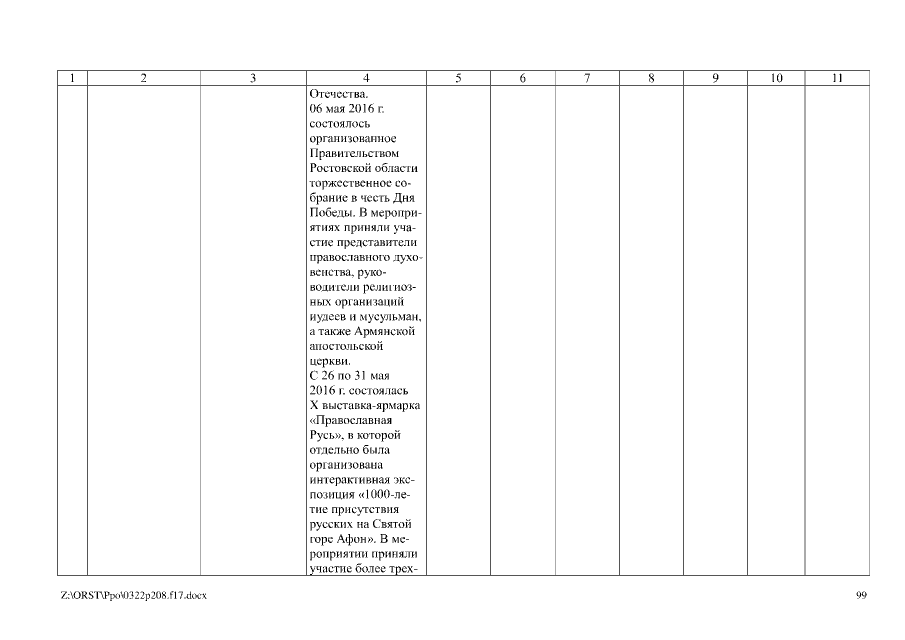 | 1 | 2 | 3 | 4 | 5 | 6 | 7 | 8 | 9 | 10 | 11 |
|---|---|---|---|---|---|---|---|---|---|---|
| | | | Отечества. 06 мая 2016 г. состоялось организованное Правительством Ростовской области торжественное собрание в честь Дня Победы. В мероприятиях приняли участие представители православного духовенства, руководители религиозных организаций иудеев и мусульман, а также Армянской апостольской церкви. С 26 по 31 мая 2016 г. состоялась X выставка-ярмарка «Православная Русь», в которой отдельно была организована интерактивная экспозиция «1000-летие присутствия русских на Святой горе Афон». В мероприятии приняли участие более трех- | | | | | | | |

Z:\ORST\Ppo\0322p208.f17.docx

99